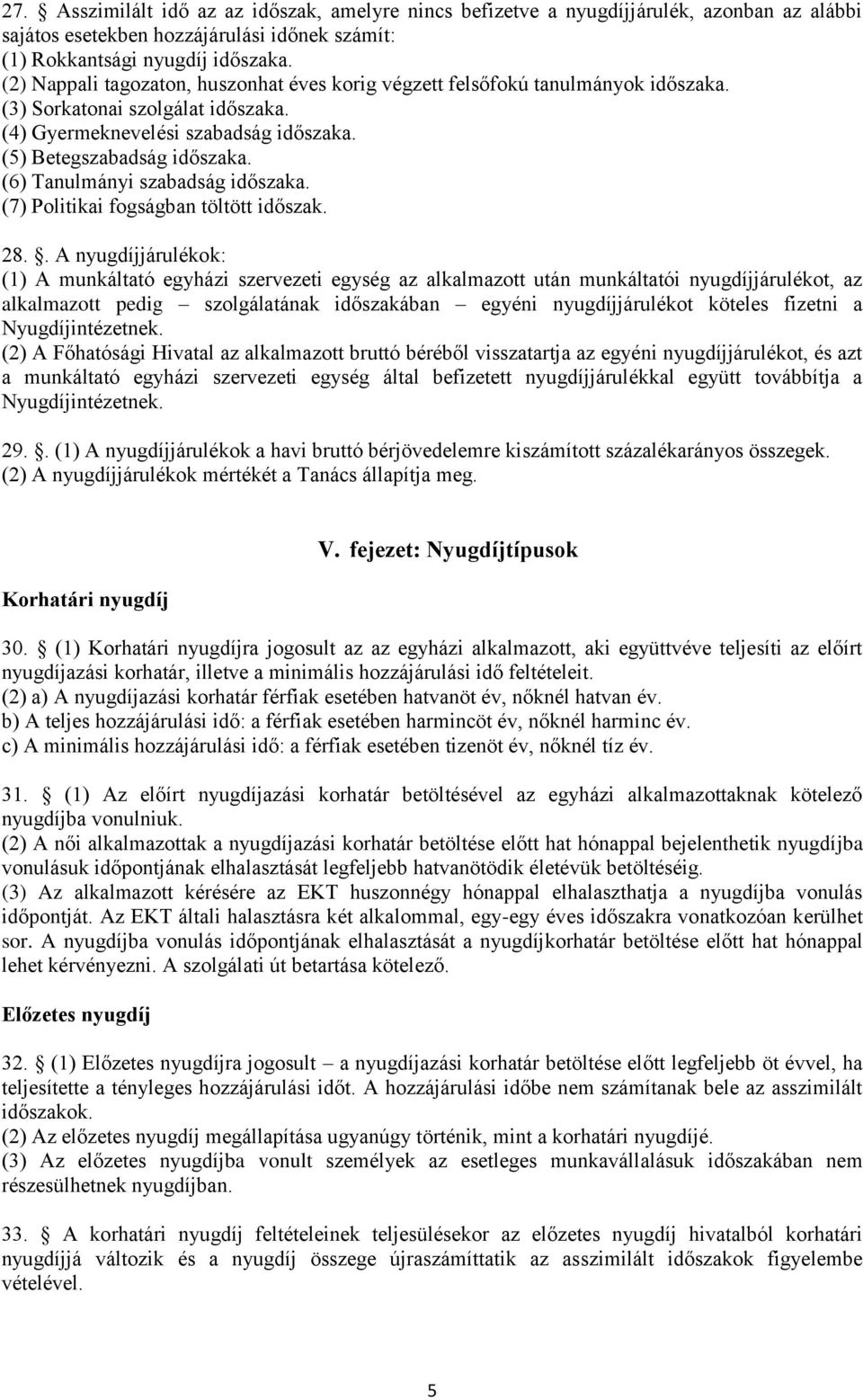 27. Asszimilált idő az az időszak, amelyre nincs befizetve a nyugdíjjárulék, azonban az alábbi sajátos esetekben hozzájárulási időnek számít:
(1) Rokkantsági nyugdíj időszaka.
(2) Nappali tagozaton, huszonhat éves korig végzett felsőfokú tanulmányok időszaka.
(3) Sorkatonai szolgálat időszaka.
(4) Gyermeknevelési szabadság időszaka.
(5) Betegszabadság időszaka.
(6) Tanulmányi szabadság időszaka.
(7) Politikai fogságban töltött időszak.

28. . A nyugdíjjárulékok:
(1) A munkáltató egyházi szervezeti egység az alkalmazott után munkáltatói nyugdíjjárulékot, az alkalmazott pedig – szolgálatának időszakában – egyéni nyugdíjjárulékot köteles fizetni a Nyugdíjintézetnek.
(2) A Főhatósági Hivatal az alkalmazott bruttó béréből visszatartja az egyéni nyugdíjjárulékot, és azt a munkáltató egyházi szervezeti egység által befizetett nyugdíjjárulékkal együtt továbbítja a Nyugdíjintézetnek.

29. . (1) A nyugdíjjárulékok a havi bruttó bérjövedelemre kiszámított százalékarányos összegek.
(2) A nyugdíjjárulékok mértékét a Tanács állapítja meg.

V. fejezet: Nyugdíjtípusok

Korhatári nyugdíj

30. (1) Korhatári nyugdíjra jogosult az az egyházi alkalmazott, aki együttvéve teljesíti az előírt nyugdíjazási korhatár, illetve a minimális hozzájárulási idő feltételeit.
(2) a) A nyugdíjazási korhatár férfiak esetében hatvanöt év, nőknél hatvan év.
b) A teljes hozzájárulási idő: a férfiak esetében harmincöt év, nőknél harminc év.
c) A minimális hozzájárulási idő: a férfiak esetében tizenöt év, nőknél tíz év.

31. (1) Az előírt nyugdíjazási korhatár betöltésével az egyházi alkalmazottaknak kötelező nyugdíjba vonulniuk.
(2) A női alkalmazottak a nyugdíjazási korhatár betöltése előtt hat hónappal bejelenthetik nyugdíjba vonulásuk időpontjának elhalasztását legfeljebb hatvanötödik életévük betöltéséig.
(3) Az alkalmazott kérésére az EKT huszonnégy hónappal elhalaszthatja a nyugdíjba vonulás időpontját. Az EKT általi halasztásra két alkalommal, egy-egy éves időszakra vonatkozóan kerülhet sor. A nyugdíjba vonulás időpontjának elhalasztását a nyugdíjkorhatár betöltése előtt hat hónappal lehet kérvényezni. A szolgálati út betartása kötelező.

Előzetes nyugdíj

32. (1) Előzetes nyugdíjra jogosult – a nyugdíjazási korhatár betöltése előtt legfeljebb öt évvel, ha teljesítette a tényleges hozzájárulási időt. A hozzájárulási időbe nem számítanak bele az asszimilált időszakok.
(2) Az előzetes nyugdíj megállapítása ugyanúgy történik, mint a korhatári nyugdíjé.
(3) Az előzetes nyugdíjba vonult személyek az esetleges munkavállalásuk időszakában nem részesülhetnek nyugdíjban.

33. A korhatári nyugdíj feltételeinek teljesülésekor az előzetes nyugdíj hivatalból korhatári nyugdíjjá változik és a nyugdíj összege újraszámíttatik az asszimilált időszakok figyelembe vételével.

5